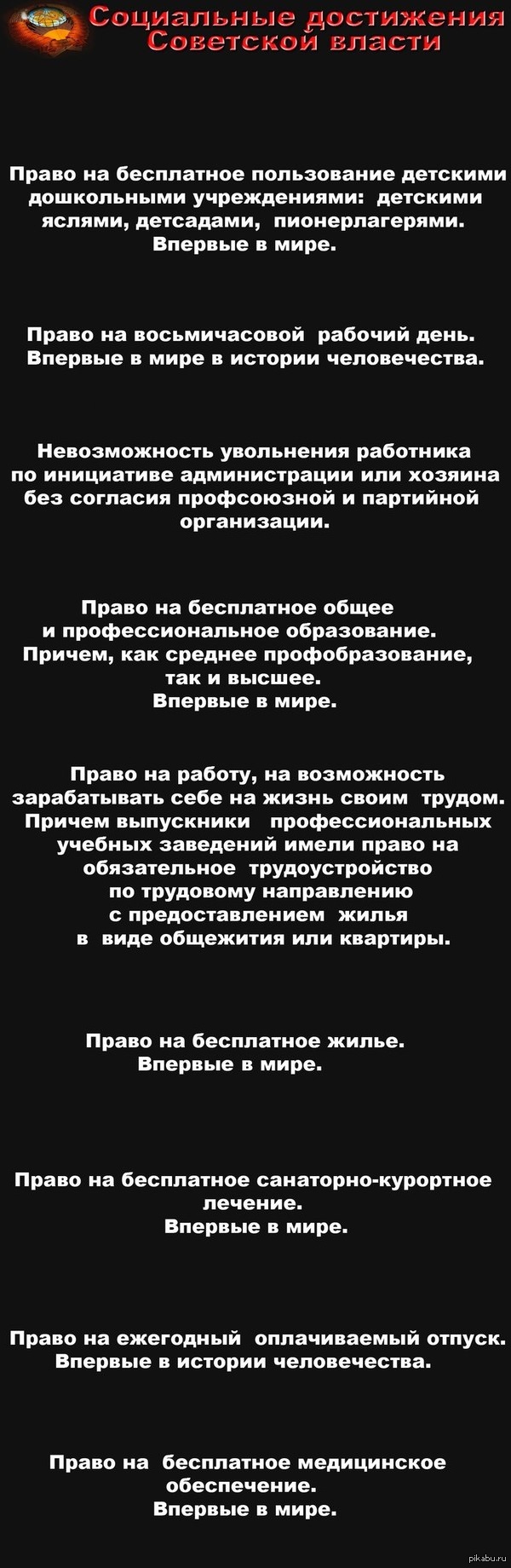 Социальные достижения Советской власти

Право на бесплатное пользование детскими дошкольными учреждениями: детскими яслями, детсадами, пионерлагерями. Впервые в мире.

Право на восьмичасовой рабочий день. Впервые в мире в истории человечества.

Невозможность увольнения работника по инициативе администрации или хозяина без согласия профсоюзной и партийной организации.

Право на бесплатное общее и профессиональное образование. Причем, как среднее профобразование, так и высшее. Впервые в мире.

Право на работу, на возможность зарабатывать себе на жизнь своим трудом. Причем выпускники профессиональных учебных заведений имели право на обязательное трудоустройство по трудовому направлению с предоставлением жилья в виде общежития или квартиры.

Право на бесплатное жилье. Впервые в мире.

Право на бесплатное санаторно-курортное лечение. Впервые в мире.

Право на ежегодный оплачиваемый отпуск. Впервые в истории человечества.

Право на бесплатное медицинское обеспечение. Впервые в мире.

pikabu.ru